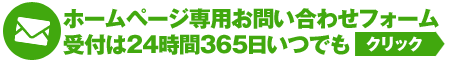 ホームページ専用お問い合わせフォーム
受付は24時間365日いつでも

クリック